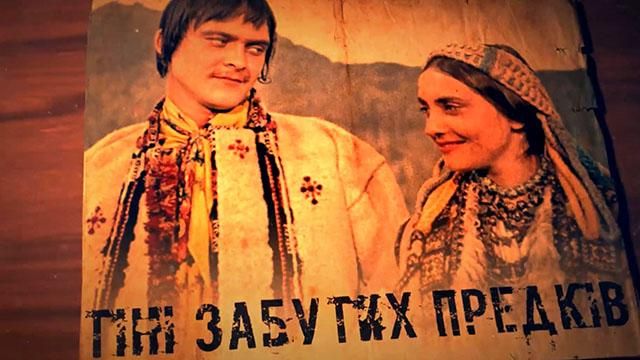 ТІНІ ЗАБУТИХ ПРЕДКІВ